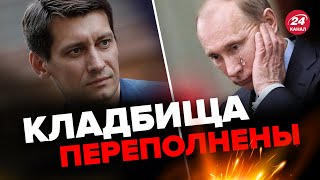 24
КАНАЛ

КЛАДБИЩА
ПЕРЕПОЛНЕНЫ